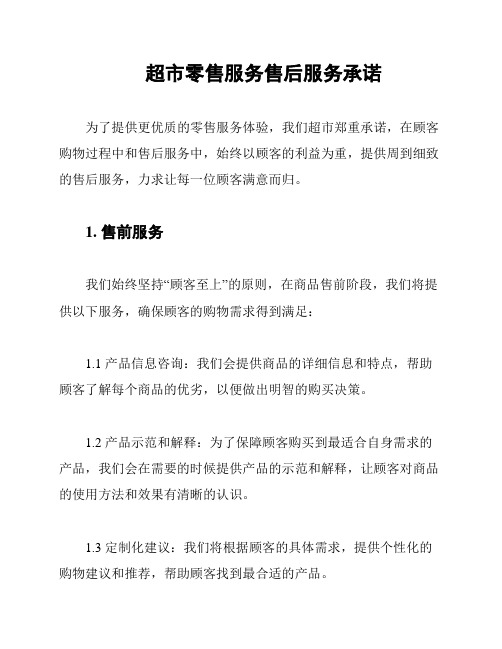 超市零售服务售后服务承诺

为了提供更优质的零售服务体验，我们超市郑重承诺，在顾客购物过程中和售后服务中，始终以顾客的利益为重，提供周到细致的售后服务，力求让每一位顾客满意而归。

1. 售前服务

我们始终坚持“顾客至上”的原则，在商品售前阶段，我们将提供以下服务，确保顾客的购物需求得到满足：

1.1 产品信息咨询：我们会提供商品的详细信息和特点，帮助顾客了解每个商品的优劣，以便做出明智的购买决策。

1.2 产品示范和解释：为了保障顾客购买到最适合自身需求的产品，我们会在需要的时候提供产品的示范和解释，让顾客对商品的使用方法和效果有清晰的认识。

1.3 定制化建议：我们将根据顾客的具体需求，提供个性化的购物建议和推荐，帮助顾客找到最合适的产品。